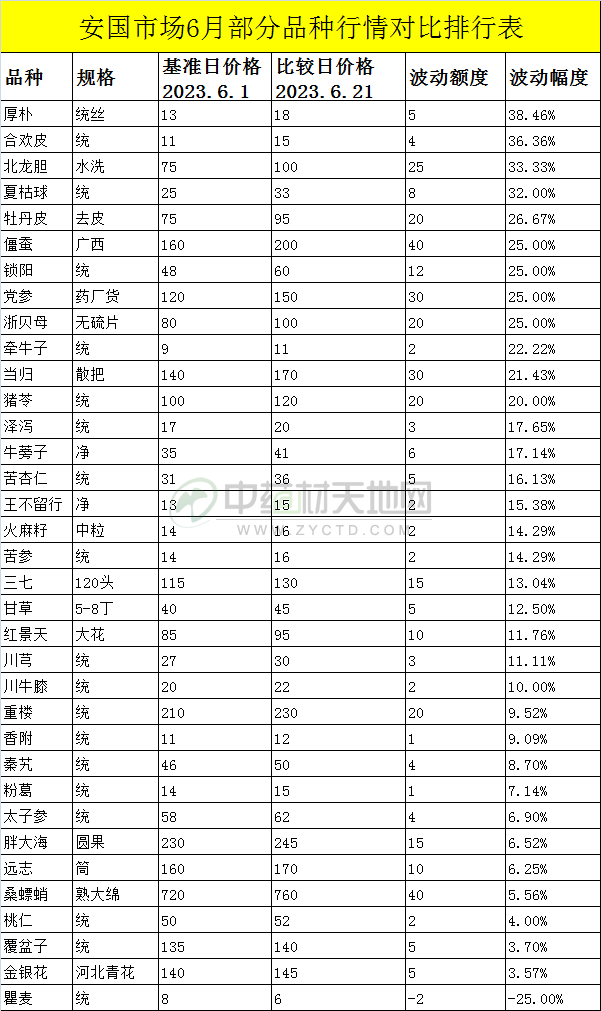 安国市场6月部分品种行情对比排行表

| 品种 | 规格 | 基准日价格 2023.6.1 | 比较日价格 2023.6.21 | 波动额度 | 波动幅度 |
|---|---|---|---|---|---|
| 厚朴 | 统丝 | 13 | 18 | 5 | 38.46% |
| 合欢皮 | 统 | 11 | 15 | 4 | 36.36% |
| 北龙胆 | 水洗 | 75 | 100 | 25 | 33.33% |
| 夏枯球 | 统 | 25 | 33 | 8 | 32.00% |
| 牡丹皮 | 去皮 | 75 | 95 | 20 | 26.67% |
| 僵蚕 | 广西 | 160 | 200 | 40 | 25.00% |
| 锁阳 | 统 | 48 | 60 | 12 | 25.00% |
| 党参 | 药厂货 | 120 | 150 | 30 | 25.00% |
| 浙贝母 | 无硫片 | 80 | 100 | 20 | 25.00% |
| 牵牛子 | 统 | 9 | 11 | 2 | 22.22% |
| 当归 | 散把 | 140 | 170 | 30 | 21.43% |
| 猪苓 | 统 | 100 | 120 | 20 | 20.00% |
| 泽泻 | 统 | 17 | 20 | 3 | 17.65% |
| 牛蒡子 | 净 | 35 | 41 | 6 | 17.14% |
| 苦杏仁 | 统 | 31 | 36 | 5 | 16.13% |
| 王不留行 | 净 | 13 | 15 | 2 | 15.38% |
| 火麻籽 | 中粒 | 14 | 16 | 2 | 14.29% |
| 苦参 | 统 | 14 | 16 | 2 | 14.29% |
| 三七 | 120头 | 115 | 130 | 15 | 13.04% |
| 甘草 | 5-8丁 | 40 | 45 | 5 | 12.50% |
| 红景天 | 大花 | 85 | 95 | 10 | 11.76% |
| 川芎 | 统 | 27 | 30 | 3 | 11.11% |
| 川牛膝 | 统 | 20 | 22 | 2 | 10.00% |
| 重楼 | 统 | 210 | 230 | 20 | 9.52% |
| 香附 | 统 | 11 | 12 | 1 | 9.09% |
| 秦艽 | 统 | 46 | 50 | 4 | 8.70% |
| 粉葛 | 统 | 14 | 15 | 1 | 7.14% |
| 太子参 | 统 | 58 | 62 | 4 | 6.90% |
| 胖大海 | 圆果 | 230 | 245 | 15 | 6.52% |
| 远志 | 筒 | 160 | 170 | 10 | 6.25% |
| 桑螵蛸 | 熟大绵 | 720 | 760 | 40 | 5.56% |
| 桃仁 | 统 | 50 | 52 | 2 | 4.00% |
| 覆盆子 | 统 | 135 | 140 | 5 | 3.70% |
| 金银花 | 河北青花 | 140 | 145 | 5 | 3.57% |
| 瞿麦 | 统 | 8 | 6 | -2 | -25.00% |

中药材天地网
WWW.ZYCTD.COM